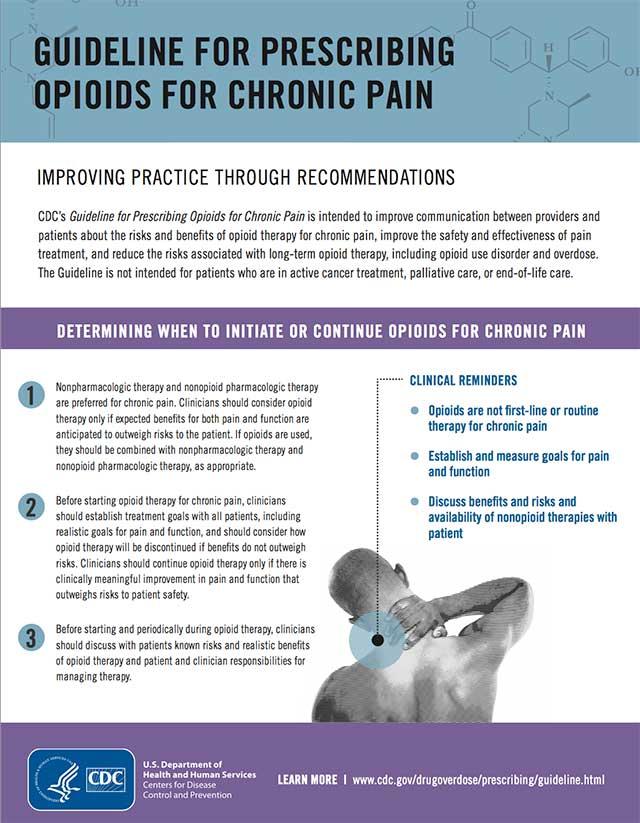 GUIDELINE FOR PRESCRIBING OPIOIDS FOR CHRONIC PAIN

IMPROVING PRACTICE THROUGH RECOMMENDATIONS

CDC's Guideline for Prescribing Opioids for Chronic Pain is intended to improve communication between providers and patients about the risks and benefits of opioid therapy for chronic pain, improve the safety and effectiveness of pain treatment, and reduce the risks associated with long-term opioid therapy, including opioid use disorder and overdose. The Guideline is not intended for patients who are in active cancer treatment, palliative care, or end-of-life care.

DETERMINING WHEN TO INITIATE OR CONTINUE OPIOIDS FOR CHRONIC PAIN

1 Nonpharmacologic therapy and nonopioid pharmacologic therapy are preferred for chronic pain. Clinicians should consider opioid therapy only if expected benefits for both pain and function are anticipated to outweigh risks to the patient. If opioids are used, they should be combined with nonpharmacologic therapy and nonopioid pharmacologic therapy, as appropriate.

2 Before starting opioid therapy for chronic pain, clinicians should establish treatment goals with all patients, including realistic goals for pain and function, and should consider how opioid therapy will be discontinued if benefits do not outweigh risks. Clinicians should continue opioid therapy only if there is clinically meaningful improvement in pain and function that outweighs risks to patient safety.

3 Before starting and periodically during opioid therapy, clinicians should discuss with patients known risks and realistic benefits of opioid therapy and patient and clinician responsibilities for managing therapy.

CLINICAL REMINDERS

Opioids are not first-line or routine therapy for chronic pain

Establish and measure goals for pain and function

Discuss benefits and risks and availability of nonopioid therapies with patient

CDC

U.S. Department of Health and Human Services Centers for Disease Control and Prevention

LEARN MORE | www.cdc.gov/drugoverdose/prescribing/guideline.html